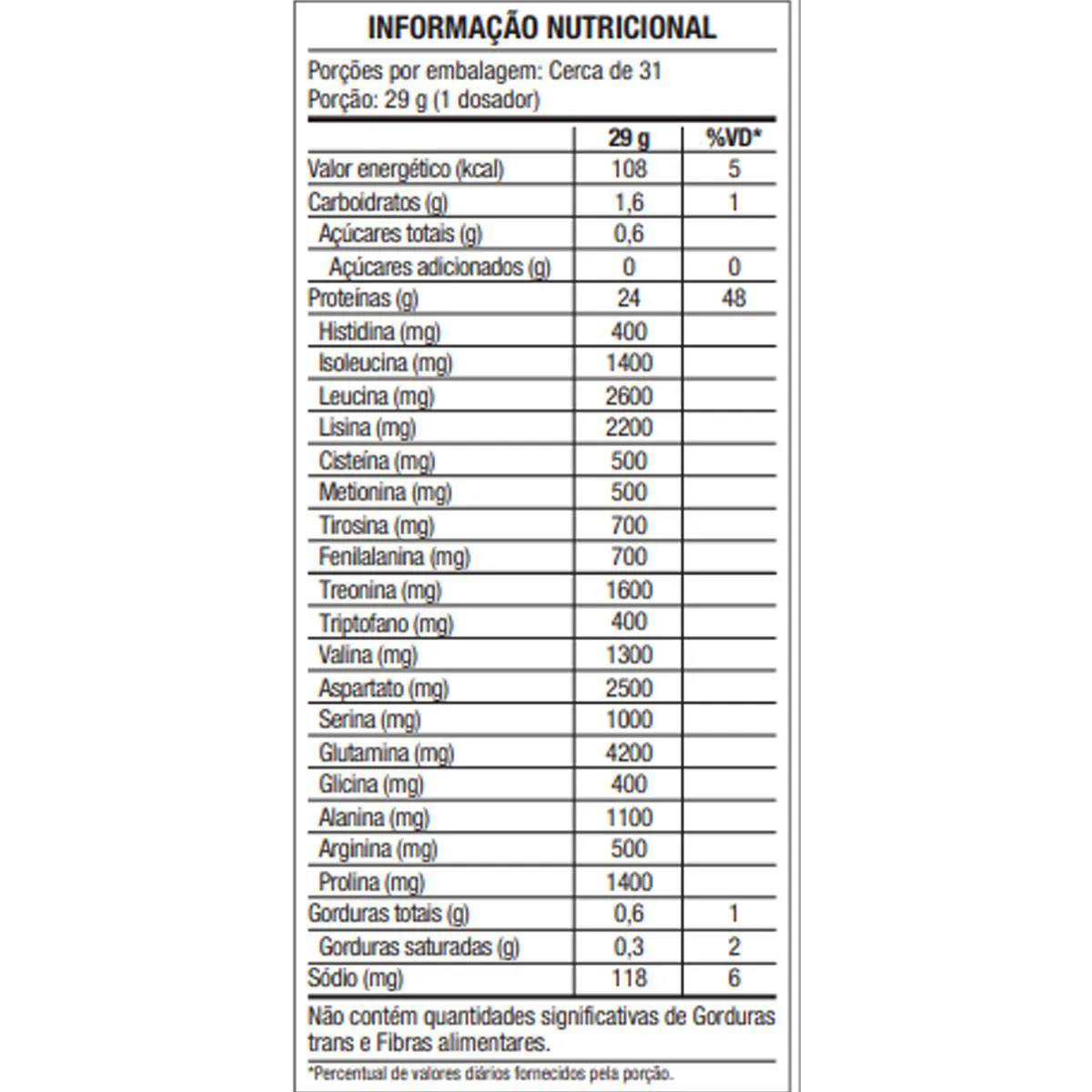 INFORMAÇÃO NUTRICIONAL

Porções por embalagem: Cerca de 31
Porção: 29 g (1 dosador)

| | 29 g | %VD* |
|---|---|---|
| Valor energético (kcal) | 108 | 5 |
| Carboidratos (g) | 1,6 | 1 |
| Açúcares totais (g) | 0,6 | |
| Açúcares adicionados (g) | 0 | 0 |
| Proteínas (g) | 24 | 48 |
| Histidina (mg) | 400 | |
| Isoleucina (mg) | 1400 | |
| Leucina (mg) | 2600 | |
| Lisina (mg) | 2200 | |
| Cisteína (mg) | 500 | |
| Metionina (mg) | 500 | |
| Tirosina (mg) | 700 | |
| Fenilalanina (mg) | 700 | |
| Treonina (mg) | 1600 | |
| Triptofano (mg) | 400 | |
| Valina (mg) | 1300 | |
| Aspartato (mg) | 2500 | |
| Serina (mg) | 1000 | |
| Glutamina (mg) | 4200 | |
| Glicina (mg) | 400 | |
| Alanina (mg) | 1100 | |
| Arginina (mg) | 500 | |
| Prolina (mg) | 1400 | |
| Gorduras totais (g) | 0,6 | 1 |
| Gorduras saturadas (g) | 0,3 | 2 |
| Sódio (mg) | 118 | 6 |

Não contém quantidades significativas de Gorduras trans e Fibras alimentares.

*Percentual de valores diários fornecidos pela porção.